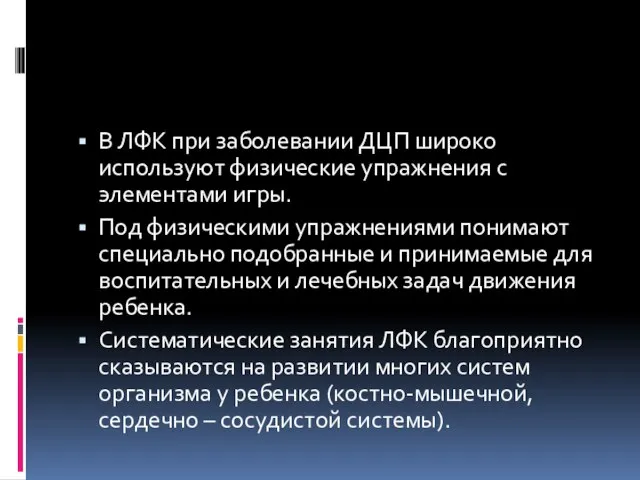 ▪ В ЛФК при заболевании ДЦП широко используют физические упражнения с элементами игры.

▪ Под физическими упражнениями понимают специально подобранные и принимаемые для воспитательных и лечебных задач движения ребенка.

▪ Систематические занятия ЛФК благоприятно сказываются на развитии многих систем организма у ребенка (костно-мышечной, сердечно – сосудистой системы).